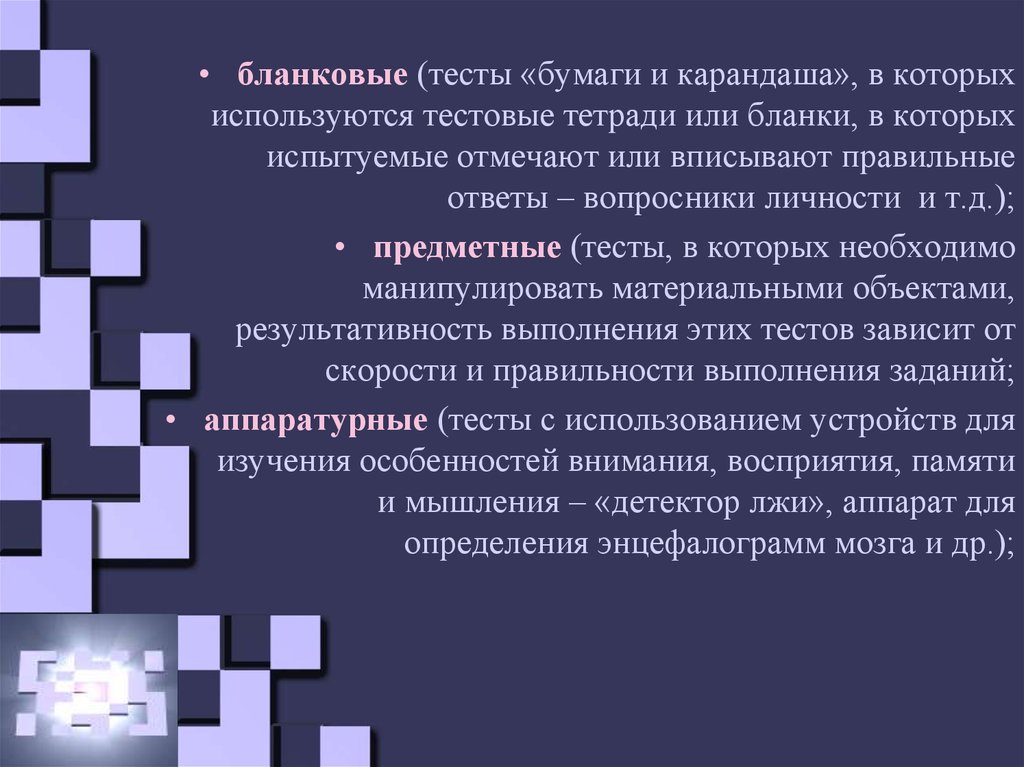 • бланковые (тесты «бумаги и карандаша», в которых используются тестовые тетради или бланки, в которых испытуемые отмечают или вписывают правильные ответы – вопросники личности и т.д.);

• предметные (тесты, в которых необходимо манипулировать материальными объектами, результативность выполнения этих тестов зависит от скорости и правильности выполнения заданий;

• аппаратурные (тесты с использованием устройств для изучения особенностей внимания, восприятия, памяти и мышления – «детектор лжи», аппарат для определения энцефалограмм мозга и др.);